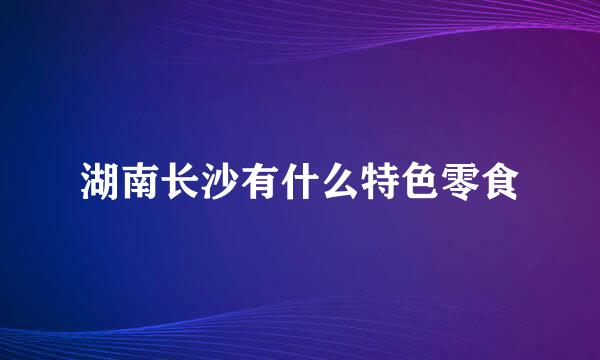 湖南长沙有什么特色零食